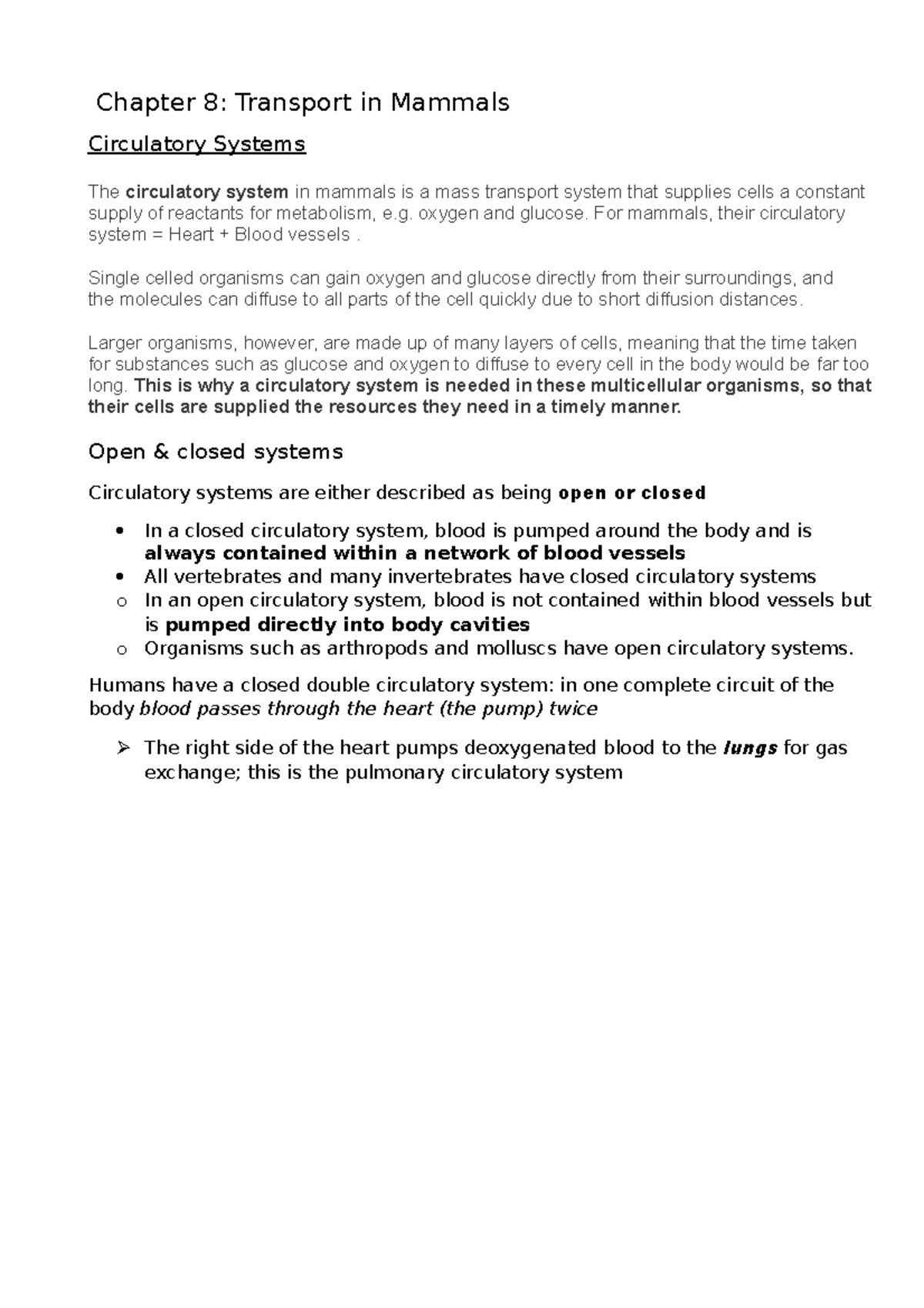 Chapter 8: Transport in Mammals

Circulatory Systems

The circulatory system in mammals is a mass transport system that supplies cells a constant supply of reactants for metabolism, e.g. oxygen and glucose. For mammals, their circulatory system = Heart + Blood vessels .

Single celled organisms can gain oxygen and glucose directly from their surroundings, and the molecules can diffuse to all parts of the cell quickly due to short diffusion distances.

Larger organisms, however, are made up of many layers of cells, meaning that the time taken for substances such as glucose and oxygen to diffuse to every cell in the body would be far too long. This is why a circulatory system is needed in these multicellular organisms, so that their cells are supplied the resources they need in a timely manner.

Open & closed systems

Circulatory systems are either described as being open or closed

• In a closed circulatory system, blood is pumped around the body and is always contained within a network of blood vessels
• All vertebrates and many invertebrates have closed circulatory systems
o In an open circulatory system, blood is not contained within blood vessels but is pumped directly into body cavities
o Organisms such as arthropods and molluscs have open circulatory systems.

Humans have a closed double circulatory system: in one complete circuit of the body blood passes through the heart (the pump) twice

➢ The right side of the heart pumps deoxygenated blood to the lungs for gas exchange; this is the pulmonary circulatory system